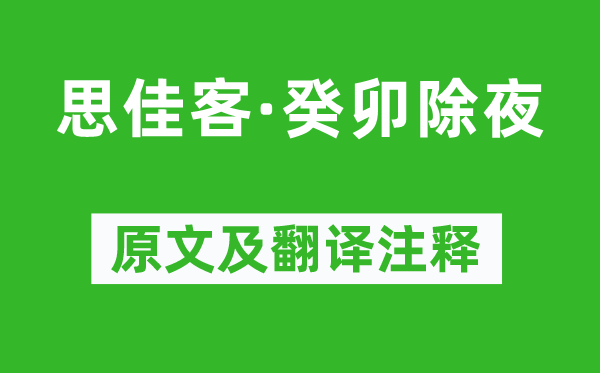 思佳客·癸卯除夜

原文及翻译注释